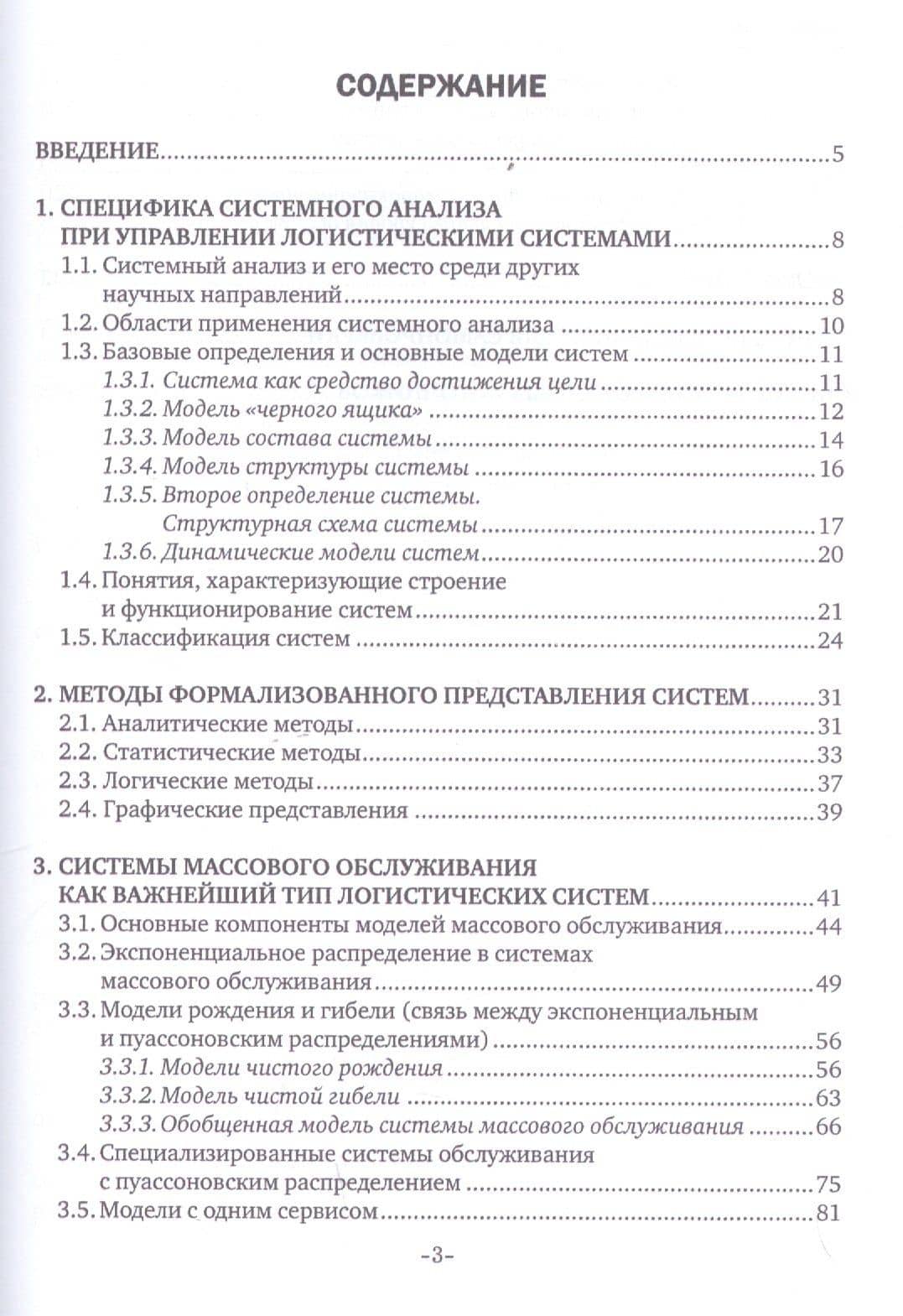 СОДЕРЖАНИЕ

ВВЕДЕНИЕ 5

1. СПЕЦИФИКА СИСТЕМНОГО АНАЛИЗА
ПРИ УПРАВЛЕНИИ ЛОГИСТИЧЕСКИМИ СИСТЕМАМИ 8
1.1. Системный анализ и его место среди других
научных направлений 8
1.2. Области применения системного анализа 10
1.3. Базовые определения и основные модели систем 11
1.3.1. Система как средство достижения цели 11
1.3.2. Модель «черного ящика» 12
1.3.3. Модель состава системы 14
1.3.4. Модель структуры системы 16
1.3.5. Второе определение системы.
Структурная схема системы 17
1.3.6. Динамические модели систем 20
1.4. Понятия, характеризующие строение
и функционирование систем 21
1.5. Классификация систем 24

2. МЕТОДЫ ФОРМАЛИЗОВАННОГО ПРЕДСТАВЛЕНИЯ СИСТЕМ 31
2.1. Аналитические методы 31
2.2. Статистические методы 33
2.3. Логические методы 37
2.4. Графические представления 39

3. СИСТЕМЫ МАССОВОГО ОБСЛУЖИВАНИЯ
КАК ВАЖНЕЙШИЙ ТИП ЛОГИСТИЧЕСКИХ СИСТЕМ 41
3.1. Основные компоненты моделей массового обслуживания 44
3.2. Экспоненциальное распределение в системах
массового обслуживания 49
3.3. Модели рождения и гибели (связь между экспоненциальным
и пуассоновским распределениями) 56
3.3.1. Модели чистого рождения 56
3.3.2. Модель чистой гибели 63
3.3.3. Обобщенная модель системы массового обслуживания 66
3.4. Специализированные системы обслуживания
с пуассоновским распределением 75
3.5. Модели с одним сервисом 81

-3-